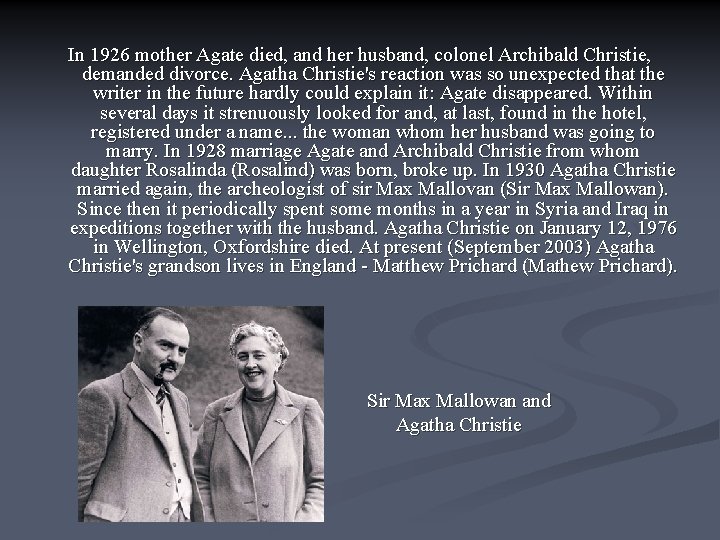 In 1926 mother Agate died, and her husband, colonel Archibald Christie, demanded divorce. Agatha Christie's reaction was so unexpected that the writer in the future hardly could explain it: Agate disappeared. Within several days it strenuously looked for and, at last, found in the hotel, registered under a name... the woman whom her husband was going to marry. In 1928 marriage Agate and Archibald Christie from whom daughter Rosalinda (Rosalind) was born, broke up. In 1930 Agatha Christie married again, the archeologist of sir Max Mallovan (Sir Max Mallowan). Since then it periodically spent some months in a year in Syria and Iraq in expeditions together with the husband. Agatha Christie on January 12, 1976 in Wellington, Oxfordshire died. At present (September 2003) Agatha Christie's grandson lives in England - Matthew Prichard (Mathew Prichard).

Sir Max Mallowan and Agatha Christie